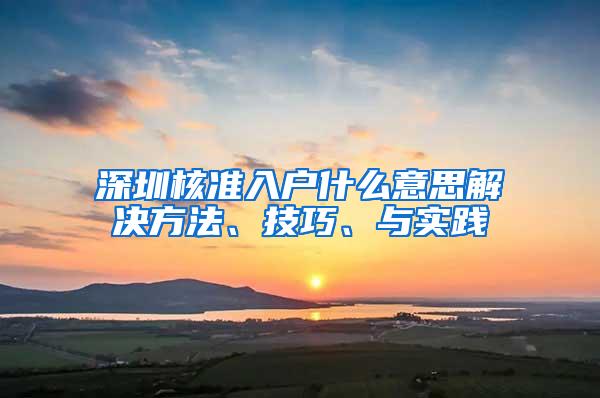 深圳核准入户什么意思解决方法、技巧、与实践